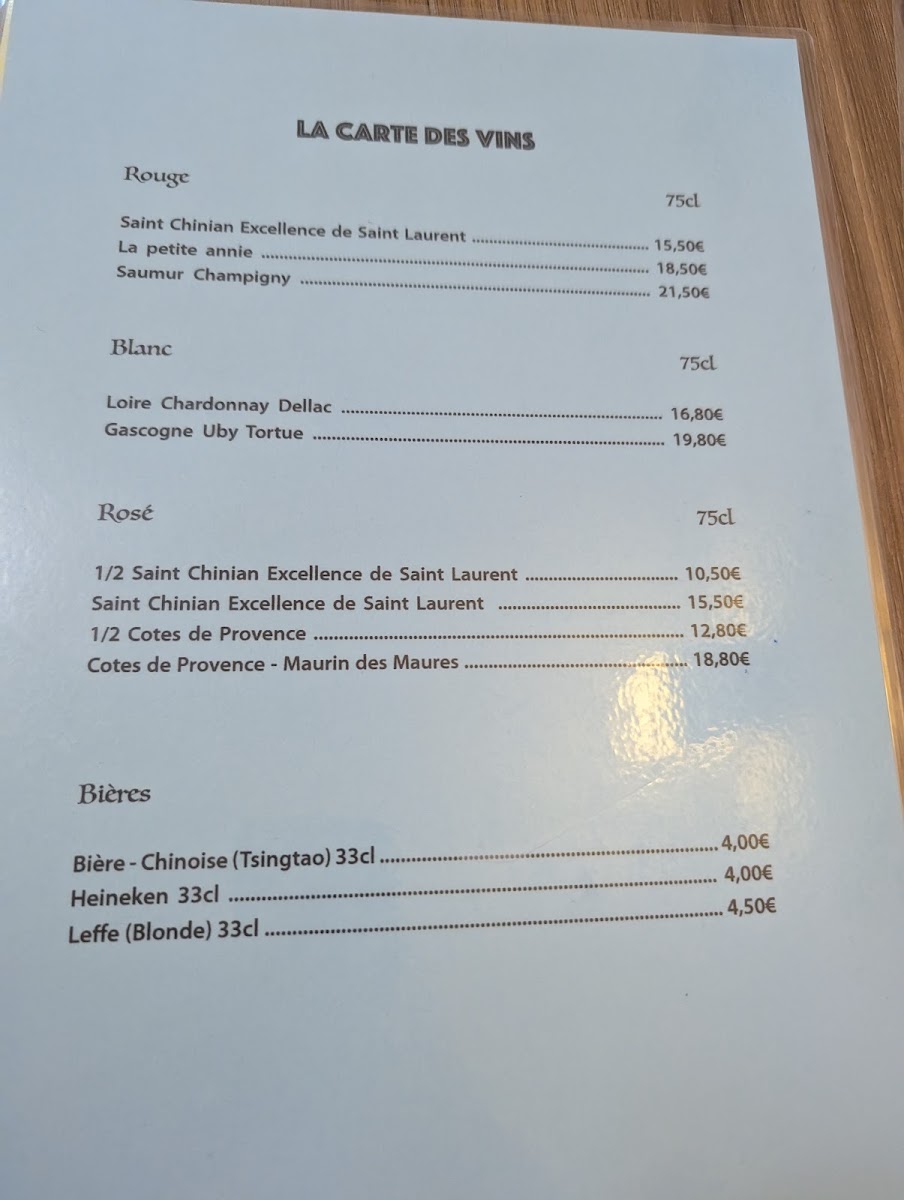 LA CARTE DES VINS

Rouge

75cl

Saint Chinian Excellence de Saint Laurent 15,50€
La petite annie 18,50€
Saumur Champigny 21,50€

Blanc

75cl

Loire Chardonnay Dellac 16,80€
Gascogne Uby Tortue 19,80€

Rosé

75cl

1/2 Saint Chinian Excellence de Saint Laurent 10,50€
Saint Chinian Excellence de Saint Laurent 15,50€
1/2 Cotes de Provence 12,80€
Cotes de Provence - Maurin des Maures 18,80€

Bières

Bière - Chinoise (Tsingtao) 33cl 4,00€
Heineken 33cl 4,00€
Leffe (Blonde) 33cl 4,50€